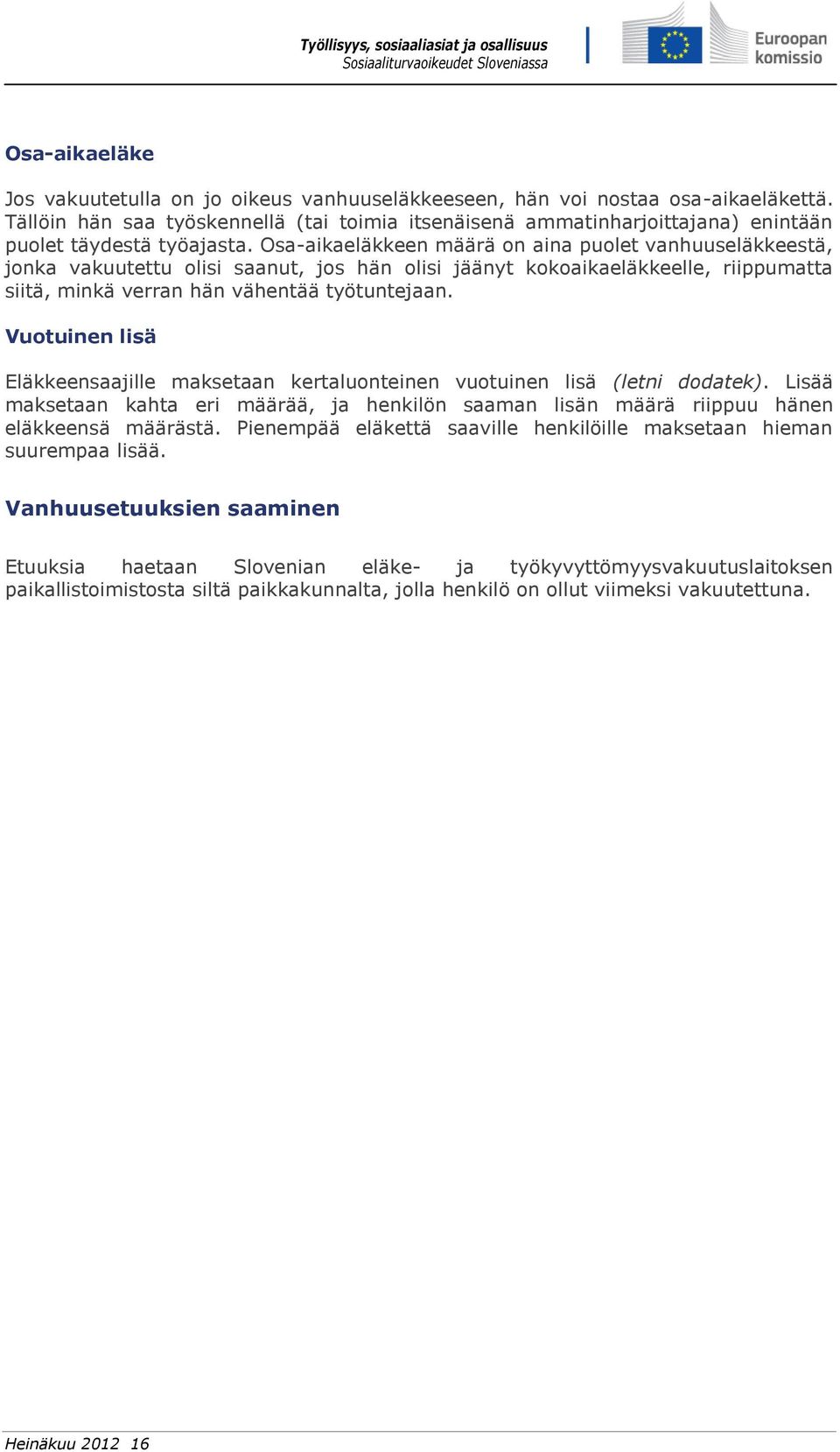 Työllisyys, sosiaaliasiat ja osallisuus
Sosiaaliturvaoikeudet Sloveniassa

Euroopan komissio

Osa-aikaeläke

Jos vakuutetulla on jo oikeus vanhuuseläkkeeseen, hän voi nostaa osa-aikaeläkettä. Tällöin hän saa työskennellä (tai toimia itsenäisenä ammatinharjoittajana) enintään puolet täydestä työajasta. Osa-aikaeläkkeen määrä on aina puolet vanhuuseläkkeestä, jonka vakuutettu olisi saanut, jos hän olisi jäänyt kokoaikaeläkkeelle, riippumatta siitä, minkä verran hän vähentää työtuntejaan.

Vuotuinen lisä

Eläkkeensaajille maksetaan kertaluonteinen vuotuinen lisä (letni dodatek). Lisää maksetaan kahta eri määrää, ja henkilön saaman lisän määrä riippuu hänen eläkkeensä määrästä. Pienempää eläkettä saaville henkilöille maksetaan hieman suurempaa lisää.

Vanhuusetuuksien saaminen

Etuuksia haetaan Slovenian eläke- ja työkyvyttömyysvakuutuslaitoksen paikallistoimistosta siltä paikkakunnalta, jolla henkilö on ollut viimeksi vakuutettuna.

Heinäkuu 2012 16